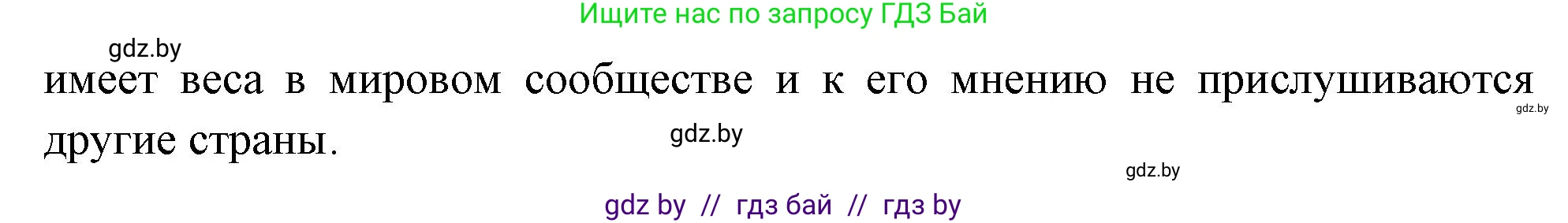 Ищите нас по запросу ГДЗ Бай

gdz.by

имеет веса в мировом сообществе и к его мнению не прислушиваются другие страны.

gdz.by

gdz.by

gdz.by

gdz by // гдз бай // гдз by